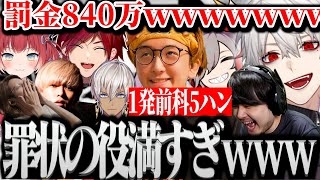 罰金840万wwwwwwww

1発前科5ハン

罪状の役満すぎwww